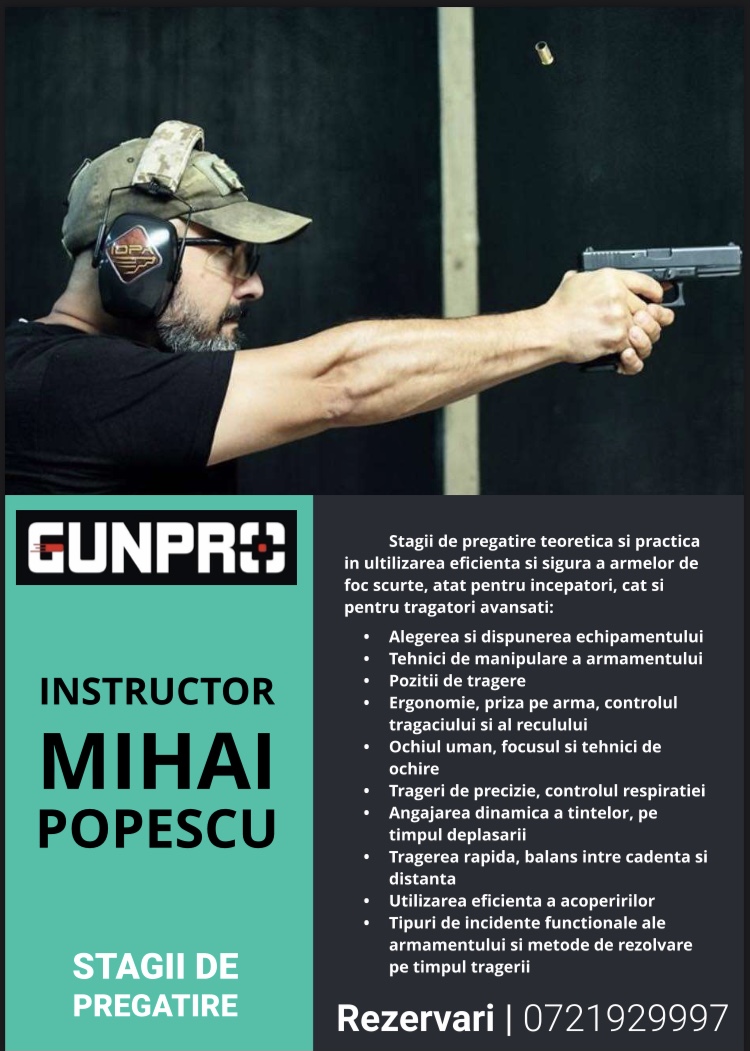 GUNPRO

INSTRUCTOR
MIHAI
POPESCU

STAGII DE
PREGATIRE

Stagii de pregatire teoretica si practica in ultilizarea eficienta si sigura a armelor de foc scurte, atat pentru incepatori, cat si pentru tragatori avansati:

• Alegerea si dispunerea echipamentului
• Tehnici de manipulare a armamentului
• Pozitii de tragere
• Ergonomie, priza pe arma, controlul tragaciului si al reculului
• Ochiul uman, focusul si tehnici de ochire
• Trageri de precizie, controlul respiratiei
• Angajarea dinamica a tintelor, pe timpul deplasarii
• Tragerea rapida, balans intre cadenta si distanta
• Utilizarea eficienta a acoperirilor
• Tipuri de incidente functionale ale armamentului si metode de rezolvare pe timpul tragerii

Rezervari | 0721929997